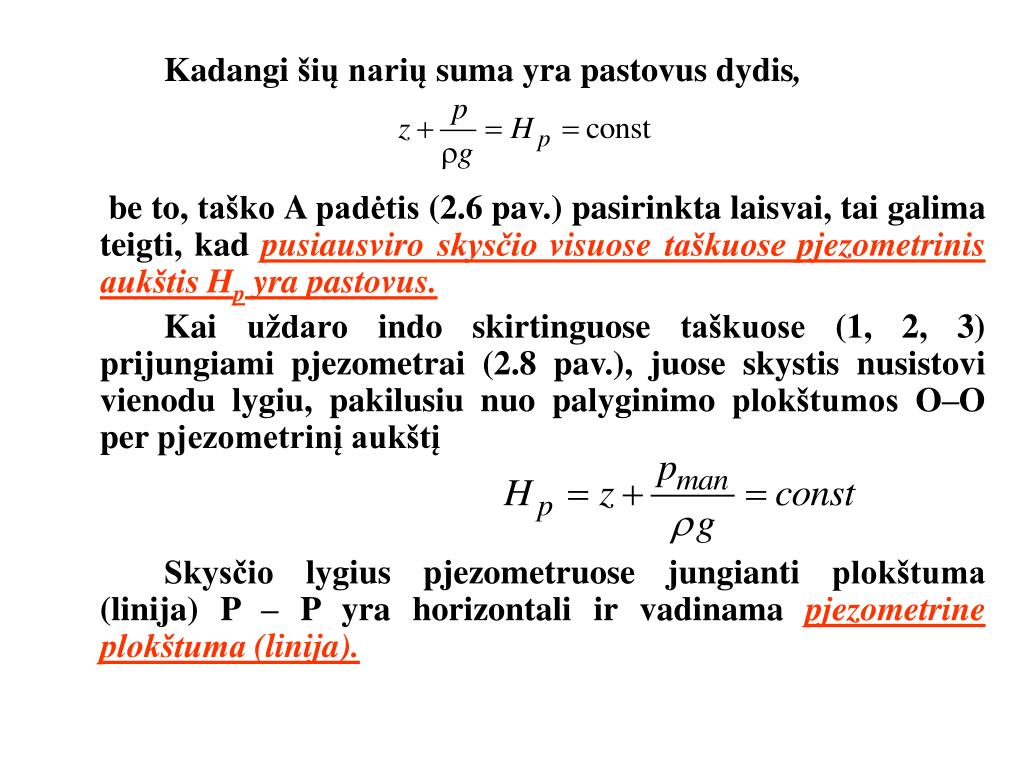 Kadangi šių narių suma yra pastovus dydis,

$z + \frac{p}{\rho g} = H_p = \text{const}$

be to, taško A padėtis (2.6 pav.) pasirinkta laisvai, tai galima teigti, kad pusiausviro skysčio visuose taškuose pjezometrinis aukštis $H_p$ yra pastovus.

Kai uždaro indo skirtinguose taškuose (1, 2, 3) prijungiami pjezometrai (2.8 pav.), juose skystis nusistovi vienodu lygiu, pakilusiu nuo palyginimo plokštumos O–O per pjezometrinį aukštį

$H_p = z + \frac{p_{man}}{\rho g} = const$

Skysčio lygius pjezometruose jungianti plokštuma (linija) P – P yra horizontali ir vadinama pjezometrine plokštuma (linija).